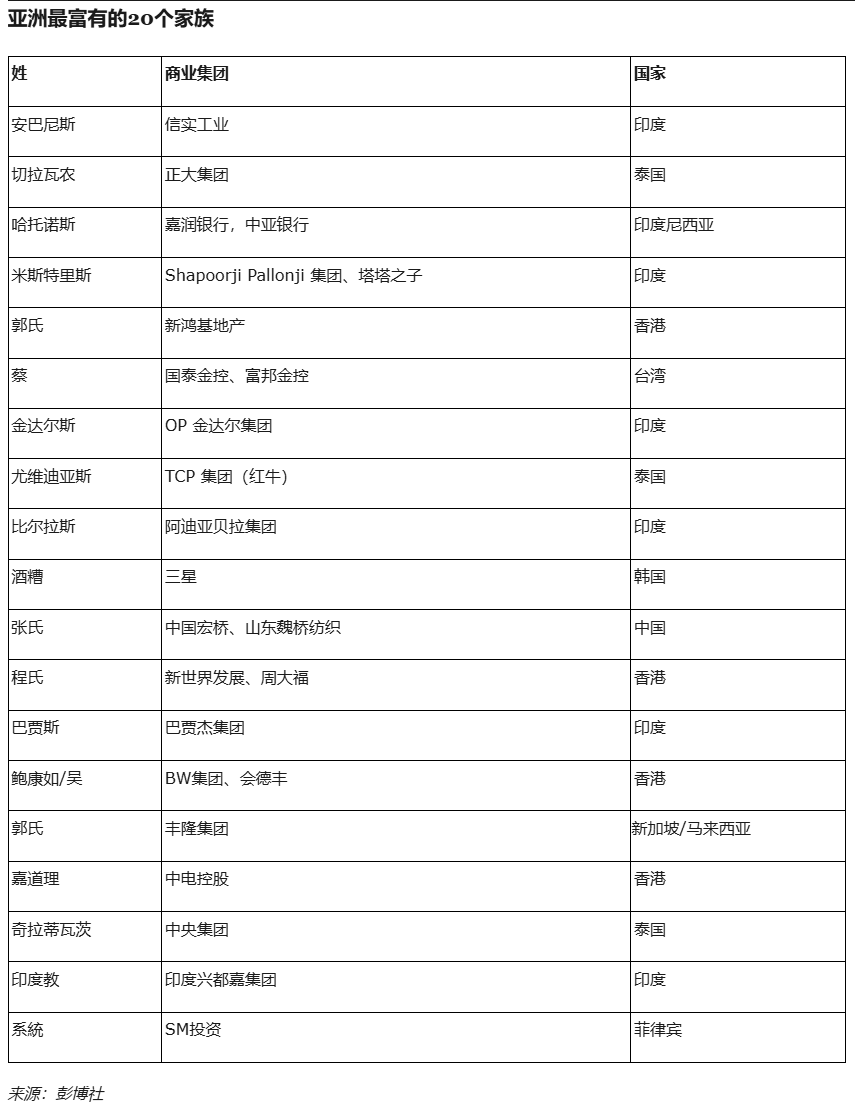 亚洲最富有的20个家族

| 姓 | 商业集团 | 国家 |
|---|---|---|
| 安巴尼斯 | 信实工业 | 印度 |
| 切拉瓦农 | 正大集团 | 泰国 |
| 哈托诺斯 | 嘉润银行，中亚银行 | 印度尼西亚 |
| 米斯特里斯 | Shapoorji Pallonji 集团、塔塔之子 | 印度 |
| 郭氏 | 新鸿基地产 | 香港 |
| 蔡 | 国泰金控、富邦金控 | 台湾 |
| 金达尔斯 | OP 金达尔集团 | 印度 |
| 尤维迪亚斯 | TCP 集团（红牛） | 泰国 |
| 比尔拉斯 | 阿迪亚贝拉集团 | 印度 |
| 酒糟 | 三星 | 韩国 |
| 张氏 | 中国宏桥、山东魏桥纺织 | 中国 |
| 程氏 | 新世界发展、周大福 | 香港 |
| 巴贾斯 | 巴贾杰集团 | 印度 |
| 鲍康如/吴 | BW集团、会德丰 | 香港 |
| 郭氏 | 丰隆集团 | 新加坡/马来西亚 |
| 嘉道理 | 中电控股 | 香港 |
| 奇拉蒂瓦茨 | 中央集团 | 泰国 |
| 印度教 | 印度兴都嘉集团 | 印度 |
| 系统 | SM投资 | 菲律宾 |

来源：彭博社